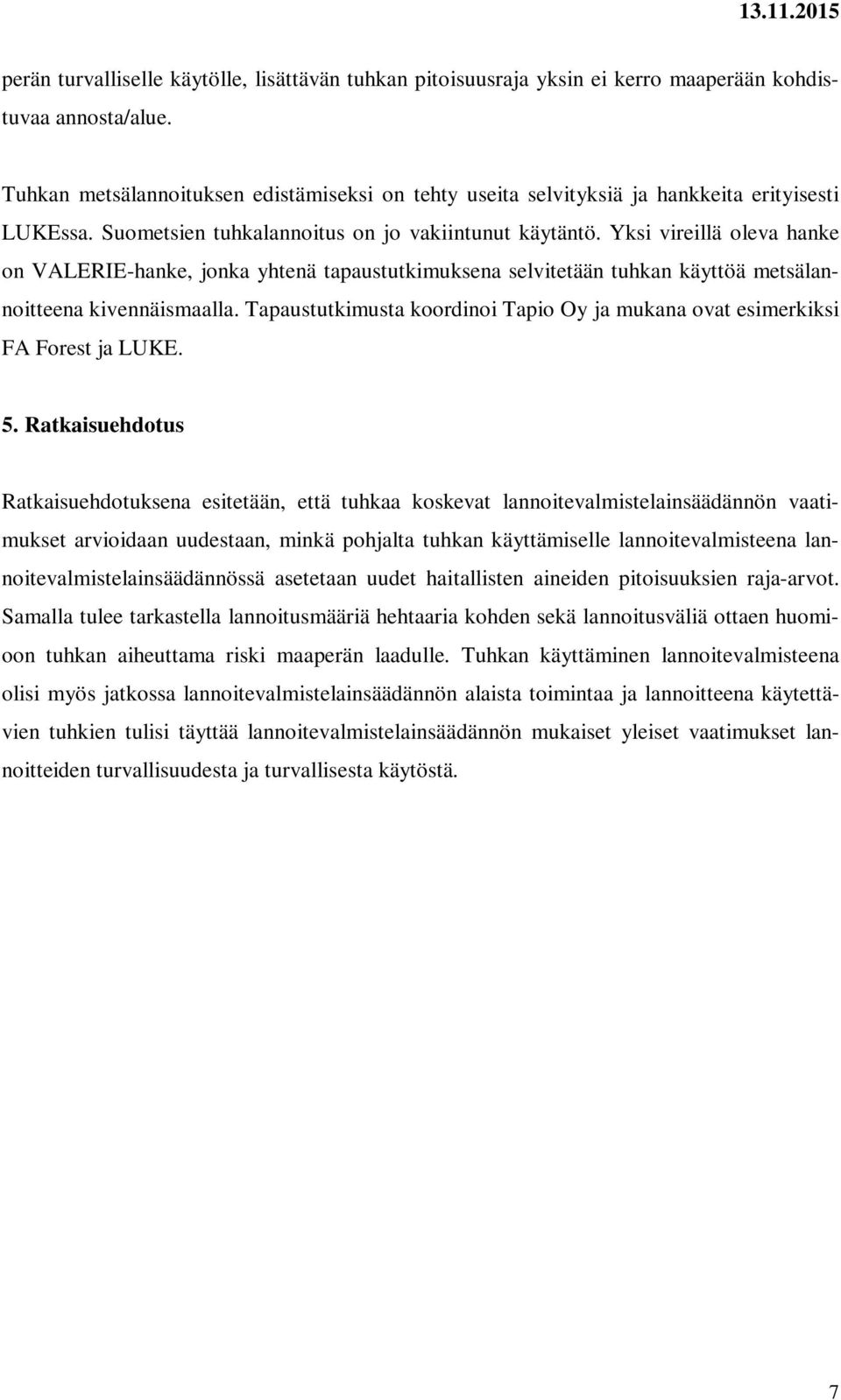 13.11.2015

perän turvalliselle käytölle, lisättävän tuhkan pitoisuusraja yksin ei kerro maaperään kohdistuvaa annosta/alue.

Tuhkan metsälannoituksen edistämiseksi on tehty useita selvityksiä ja hankkeita erityisesti LUKEssa. Suometsien tuhkalannoitus on jo vakiintunut käytäntö. Yksi vireillä oleva hanke on VALERIE-hanke, jonka yhtenä tapaustutkimuksena selvitetään tuhkan käyttöä metsälannoitteena kivennäismaalla. Tapaustutkimusta koordinoi Tapio Oy ja mukana ovat esimerkiksi FA Forest ja LUKE.

5. Ratkaisuehdotus

Ratkaisuehdotuksena esitetään, että tuhkaa koskevat lannoitevalmistelainsäädännön vaatimukset arvioidaan uudestaan, minkä pohjalta tuhkan käyttämiselle lannoitevalmisteena lannoitevalmistelainsäädännössä asetetaan uudet haitallisten aineiden pitoisuuksien raja-arvot. Samalla tulee tarkastella lannoitusmääriä hehtaaria kohden sekä lannoitusväliä ottaen huomioon tuhkan aiheuttama riski maaperän laadulle. Tuhkan käyttäminen lannoitevalmisteena olisi myös jatkossa lannoitevalmistelainsäädännön alaista toimintaa ja lannoitteena käytettävien tuhkien tulisi täyttää lannoitevalmistelainsäädännön mukaiset yleiset vaatimukset lannoitteiden turvallisuudesta ja turvallisesta käytöstä.

7